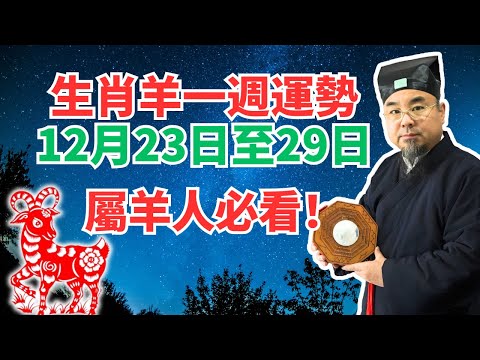 生肖羊一週運勢
12月23日至29日
屬羊人必看！